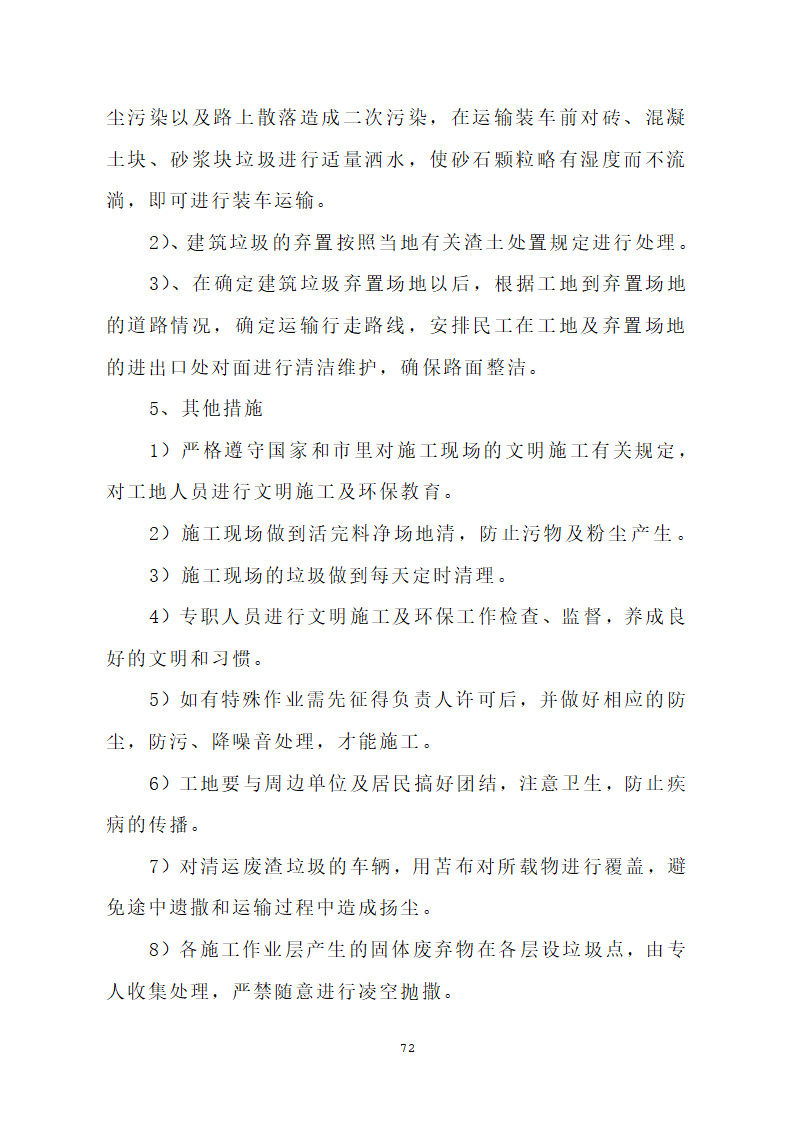 尘污染以及路上散落造成二次污染，在运输装车前对砖、混凝土块、砂浆块垃圾进行适量洒水，使砂石颗粒略有湿度而不流淌，即可进行装车运输。

2)、建筑垃圾的弃置按照当地有关渣土处置规定进行处理。

3)、在确定建筑垃圾弃置场地以后，根据工地到弃置场地的道路情况，确定运输行走路线，安排民工在工地及弃置场地的进出口处对面进行清洁维护，确保路面整洁。

5、其他措施

1）严格遵守国家和市里对施工现场的文明施工有关规定，对工地人员进行文明施工及环保教育。

2）施工现场做到活完料净场地清，防止污物及粉尘产生。

3）施工现场的垃圾做到每天定时清理。

4）专职人员进行文明施工及环保工作检查、监督，养成良好的文明和习惯。

5）如有特殊作业需先征得负责人许可后，并做好相应的防尘，防污、降噪音处理，才能施工。

6）工地要与周边单位及居民搞好团结，注意卫生，防止疾病的传播。

7）对清运废渣垃圾的车辆，用苫布对所载物进行覆盖，避免途中遗撒和运输过程中造成扬尘。

8）各施工作业层产生的固体废弃物在各层设垃圾点，由专人收集处理，严禁随意进行凌空抛撒。

72